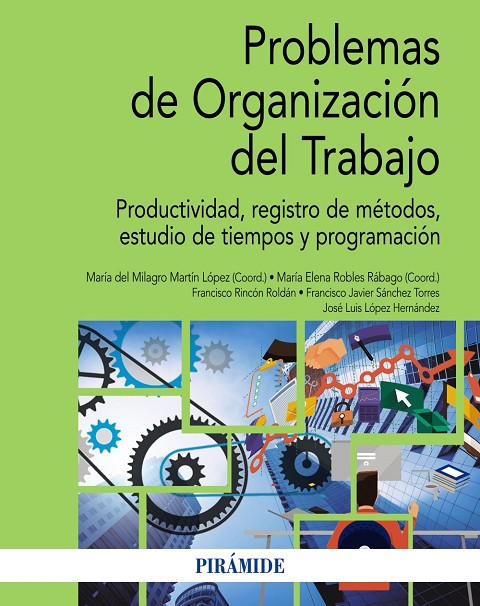 Problemas de Organización del Trabajo

Productividad, registro de métodos, estudio de tiempos y programación

María del Milagro Martín López (Coord.) • María Elena Robles Rábago (Coord.)
Francisco Rincón Roldán • Francisco Javier Sánchez Torres
José Luis López Hernández

PIRÁMIDE